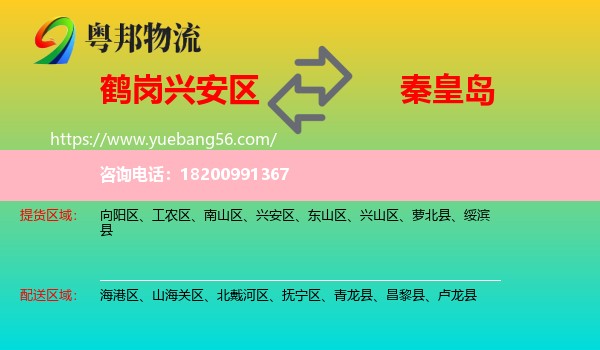 粤邦物流

鹤岗兴安区

秦皇岛

https://www.yuebang56.com/

咨询电话：18200991367

提货区域：

向阳区、工农区、南山区、兴安区、东山区、兴山区、萝北县、绥滨县

配送区域：

海港区、山海关区、北戴河区、抚宁区、青龙县、昌黎县、卢龙县